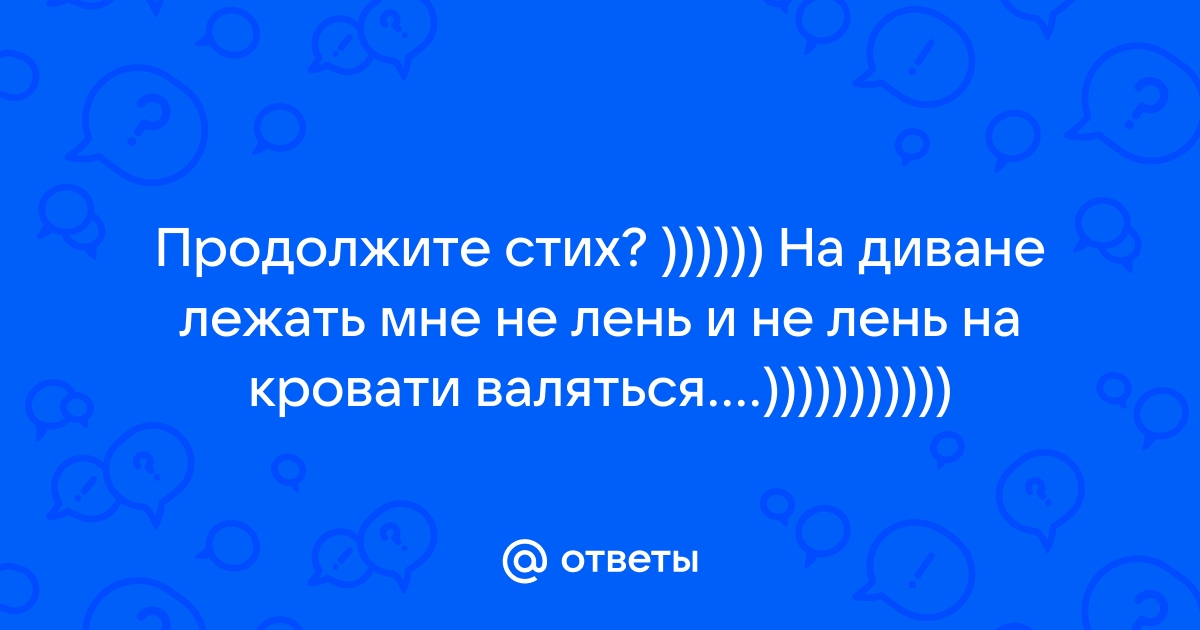 Продолжите стих? )))))) На диване лежать мне не лень и не лень на кровати валяться....)))))))))))

@ ответы